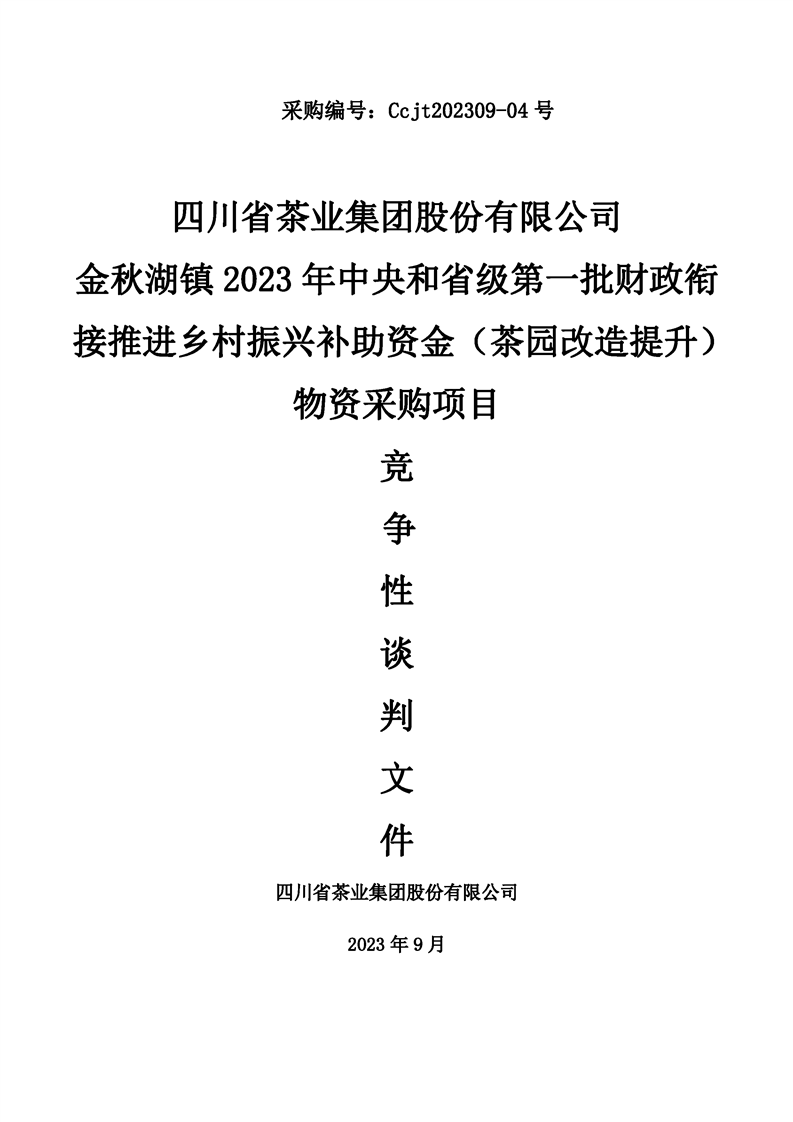 采购编号：Ccjt202309-04 号

四川省茶业集团股份有限公司
金秋湖镇 2023 年中央和省级第一批财政衔接推进乡村振兴补助资金（茶园改造提升）物资采购项目

竞
争
性
谈
判
文
件

四川省茶业集团股份有限公司

2023 年 9 月